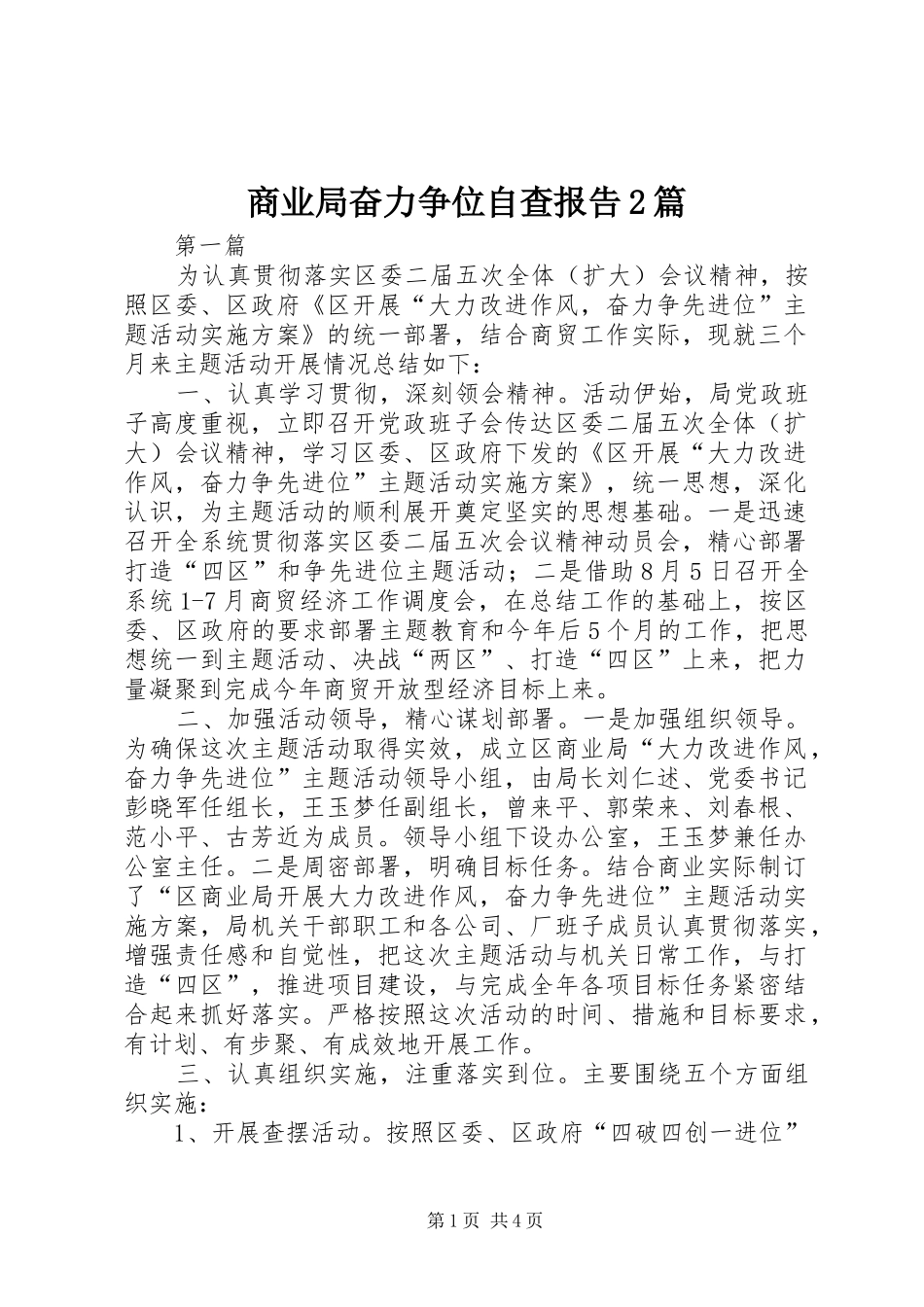 商业局奋力争位自查报告2篇

第一篇

为认真贯彻落实区委二届五次全体（扩大）会议精神，按照区委、区政府《区开展“大力改进作风，奋力争先进位”主题活动实施方案》的统一部署，结合商贸工作实际，现就三个月来主题活动开展情况总结如下：

一、认真学习贯彻，深刻领会精神。活动伊始，局党政班子高度重视，立即召开党政班子会传达区委二届五次全体（扩大）会议精神，学习区委、区政府下发的《区开展“大力改进作风，奋力争先进位”主题活动实施方案》，统一思想，深化认识，为主题活动的顺利展开奠定坚实的思想基础。一是迅速召开全系统贯彻落实区委二届五次会议精神动员会，精心部署打造“四区”和争先进位主题活动；二是借助8月5日召开全系统1-7月商贸经济工作调度会，在总结工作的基础上，按区委、区政府的要求部署主题教育和今年后5个月的工作，把思想统一到主题活动、决战“两区”、打造“四区”上来，把力量凝聚到完成今年商贸开放型经济目标上来。

二、加强活动领导，精心谋划部署。一是加强组织领导。为确保这次主题活动取得实效，成立区商业局“大力改进作风，奋力争先进位”主题活动领导小组，由局长刘仁述、党委书记彭晓军任组长，王玉梦任副组长，曾来平、郭荣来、刘春根、范小平、古芳近为成员。领导小组下设办公室，王玉梦兼任办公室主任。二是周密部署，明确目标任务。结合商业实际制订了“区商业局开展大力改进作风，奋力争先进位”主题活动实施方案，局机关干部职工和各公司、厂班子成员认真贯彻落实，增强责任感和自觉性，把这次主题活动与机关日常工作，与打造“四区”，推进项目建设，与完成全年各项目标任务紧密结合起来抓好落实。严格按照这次活动的时间、措施和目标要求，有计划、有步聚、有成效地开展工作。

三、认真组织实施，注重落实到位。主要围绕五个方面组织实施：

1、开展查摆活动。按照区委、区政府“四破四创一进位”

第1页 共4页